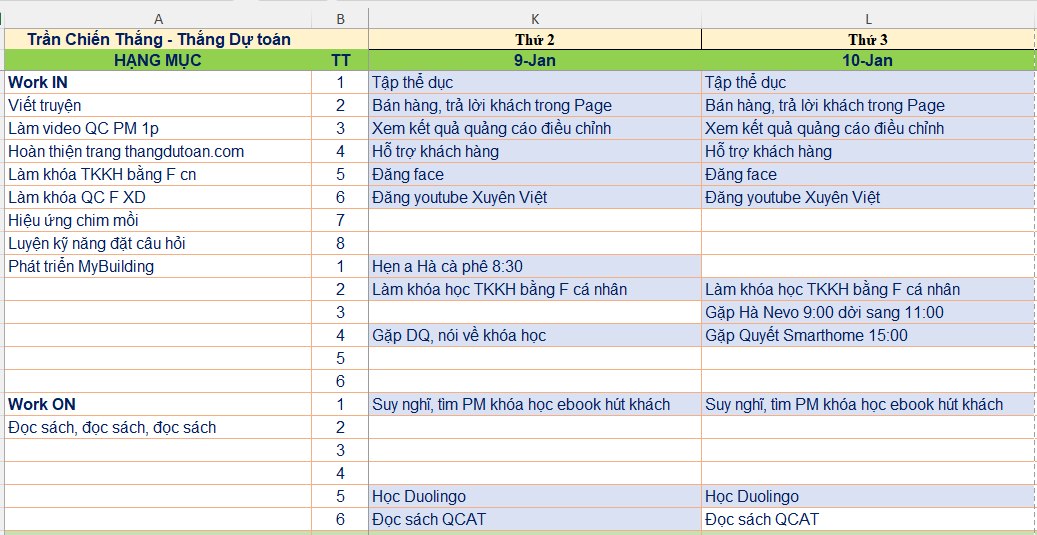 | A | B | K | L |
|---|---|---|---|
| Trần Chiến Thắng - Thắng Dự toán | | Thứ 2 | Thứ 3 |
| HẠNG MỤC | TT | 9-Jan | 10-Jan |
| Work IN | 1 | Tập thể dục | Tập thể dục |
| Viết truyện | 2 | Bán hàng, trả lời khách trong Page | Bán hàng, trả lời khách trong Page |
| Làm video QC PM 1p | 3 | Xem kết quả quảng cáo điều chỉnh | Xem kết quả quảng cáo điều chỉnh |
| Hoàn thiện trang thangdutoan.com | 4 | Hỗ trợ khách hàng | Hỗ trợ khách hàng |
| Làm khóa TKKH bằng F cn | 5 | Đăng face | Đăng face |
| Làm khóa QC F XD | 6 | Đăng youtube Xuyên Việt | Đăng youtube Xuyên Việt |
| Hiệu ứng chim mồi | 7 | | |
| Luyện kỹ năng đặt câu hỏi | 8 | | |
| Phát triển MyBuilding | 1 | Hẹn a Hà cà phê 8:30 | |
| | 2 | Làm khóa học TKKH bằng F cá nhân | Làm khóa học TKKH bằng F cá nhân |
| | 3 | | Gặp Hà Nevo 9:00 dời sang 11:00 |
| | 4 | Gặp DQ, nói về khóa học | Gặp Quyết Smarthome 15:00 |
| | 5 | | |
| | 6 | | |
| Work ON | 1 | Suy nghĩ, tìm PM khóa học ebook hút khách | Suy nghĩ, tìm PM khóa học ebook hút khách |
| Đọc sách, đọc sách, đọc sách | 2 | | |
| | 3 | | |
| | 4 | | |
| | 5 | Học Duolingo | Học Duolingo |
| | 6 | Đọc sách QCAT | Đọc sách QCAT |